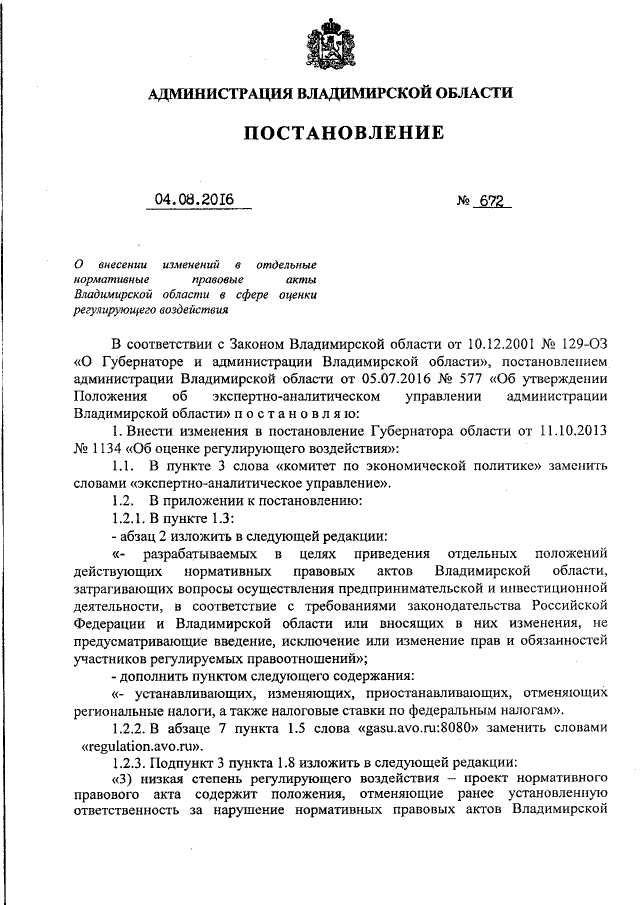 АДМИНИСТРАЦИЯ ВЛАДИМИРСКОЙ ОБЛАСТИ

ПОСТАНОВЛЕНИЕ

04.08.2016 № 672

О внесении изменений в отдельные нормативные правовые акты Владимирской области в сфере оценки регулирующего воздействия

В соответствии с Законом Владимирской области от 10.12.2001 № 129-ОЗ «О Губернаторе и администрации Владимирской области», постановлением администрации Владимирской области от 05.07.2016 № 577 «Об утверждении Положения об экспертно-аналитическом управлении администрации Владимирской области» п о с т а н о в л я ю:

1. Внести изменения в постановление Губернатора области от 11.10.2013 № 1134 «Об оценке регулирующего воздействия»:

1.1. В пункте 3 слова «комитет по экономической политике» заменить словами «экспертно-аналитическое управление».

1.2. В приложении к постановлению:

1.2.1. В пункте 1.3:

- абзац 2 изложить в следующей редакции:

«- разрабатываемых в целях приведения отдельных положений действующих нормативных правовых актов Владимирской области, затрагивающих вопросы осуществления предпринимательской и инвестиционной деятельности, в соответствие с требованиями законодательства Российской Федерации и Владимирской области или вносящих в них изменения, не предусматривающие введение, исключение или изменение прав и обязанностей участников регулируемых правоотношений»;

- дополнить пунктом следующего содержания:

«- устанавливающих, изменяющих, приостанавливающих, отменяющих региональные налоги, а также налоговые ставки по федеральным налогам».

1.2.2. В абзаце 7 пункта 1.5 слова «gasu.avo.ru:8080» заменить словами «regulation.avo.ru».

1.2.3. Подпункт 3 пункта 1.8 изложить в следующей редакции:

«3) низкая степень регулирующего воздействия – проект нормативного правового акта содержит положения, отменяющие ранее установленную ответственность за нарушение нормативных правовых актов Владимирской